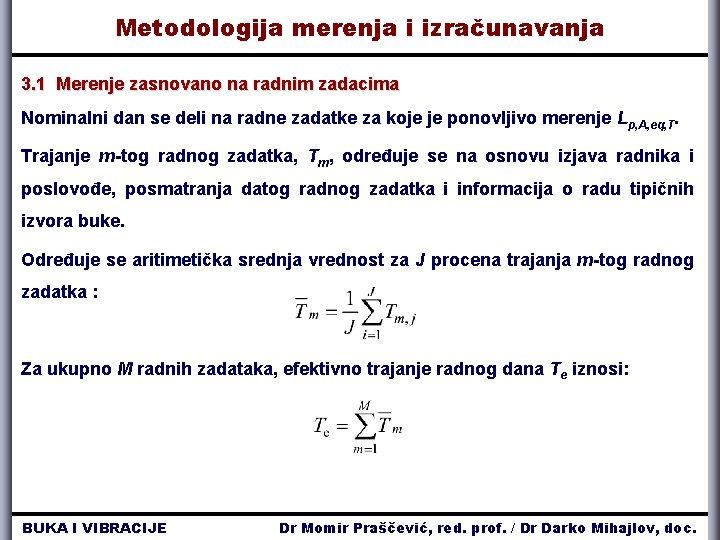 Metodologija merenja i izračunavanja

3.1 Merenje zasnovano na radnim zadacima

Nominalni dan se deli na radne zadatke za koje je ponovljivo merenje $L_{p,A,eq,T}$.

Trajanje $m$-tog radnog zadatka, $T_m$, određuje se na osnovu izjava radnika i poslovođe, posmatranja datog radnog zadatka i informacija o radu tipičnih izvora buke.

Određuje se aritimetička srednja vrednost za $J$ procena trajanja $m$-tog radnog zadatka :

$\overline{T}_m = \frac{1}{J}\sum_{i=1}^{J} T_{m,j}$

Za ukupno $M$ radnih zadataka, efektivno trajanje radnog dana $T_e$ iznosi:

$T_e = \sum_{m=1}^{M} \overline{T}_m$

BUKA I VIBRACIJE

Dr Momir Praščević, red. prof. / Dr Darko Mihajlov, doc.